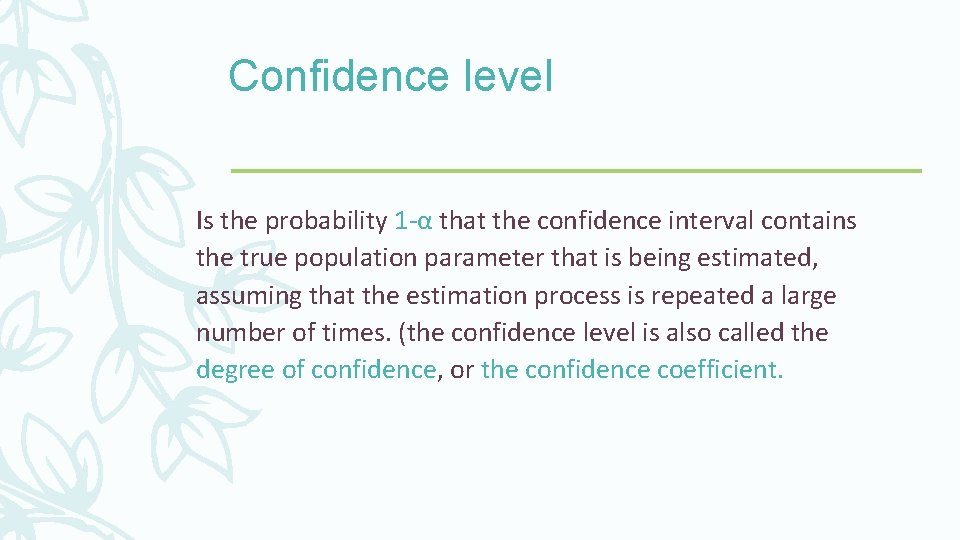 Confidence level

Is the probability $1-\alpha$ that the confidence interval contains the true population parameter that is being estimated, assuming that the estimation process is repeated a large number of times. (the confidence level is also called the degree of confidence, or the confidence coefficient.